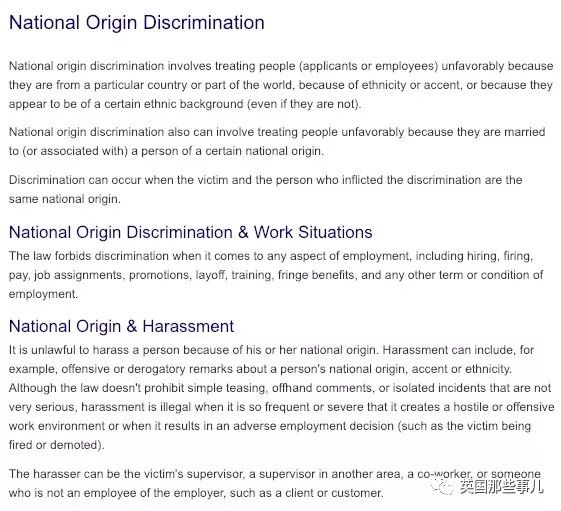 National Origin Discrimination

National origin discrimination involves treating people (applicants or employees) unfavorably because they are from a particular country or part of the world, because of ethnicity or accent, or because they appear to be of a certain ethnic background (even if they are not).

National origin discrimination also can involve treating people unfavorably because they are married to (or associated with) a person of a certain national origin.

Discrimination can occur when the victim and the person who inflicted the discrimination are the same national origin.

National Origin Discrimination & Work Situations

The law forbids discrimination when it comes to any aspect of employment, including hiring, firing, pay, job assignments, promotions, layoff, training, fringe benefits, and any other term or condition of employment.

National Origin & Harassment

It is unlawful to harass a person because of his or her national origin. Harassment can include, for example, offensive or derogatory remarks about a person's national origin, accent or ethnicity. Although the law doesn't prohibit simple teasing, offhand comments, or isolated incidents that are not very serious, harassment is illegal when it is so frequent or severe that it creates a hostile or offensive work environment or when it results in an adverse employment decision (such as the victim being fired or demoted).

The harasser can be the victim's supervisor, a supervisor in another area, a co-worker, or someone who is not an employee of the employer, such as a client or customer.

英国那些事儿